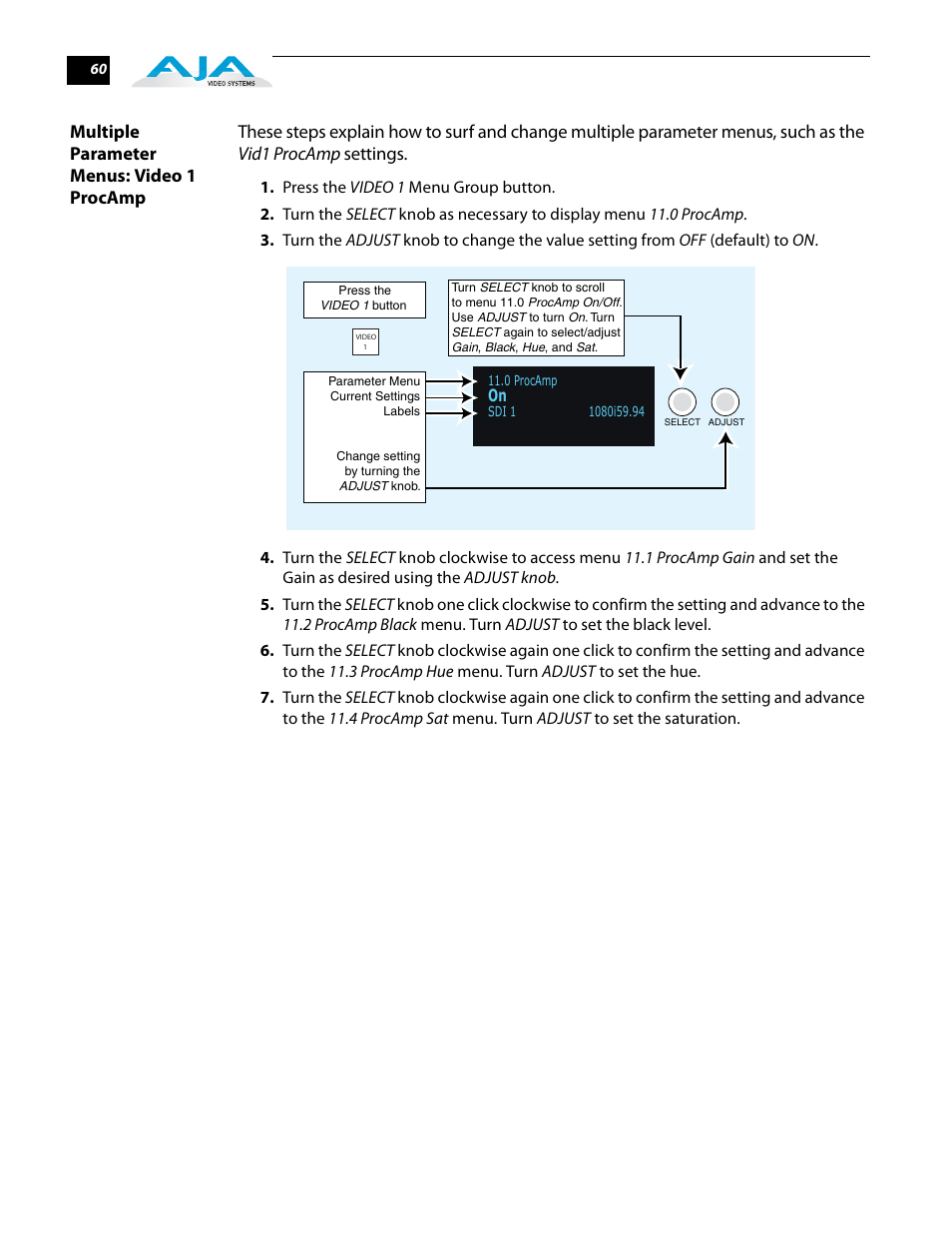 60

AJA VIDEO SYSTEMS

Multiple Parameter Menus: Video 1 ProcAmp

These steps explain how to surf and change multiple parameter menus, such as the Vid1 ProcAmp settings.

1. Press the VIDEO 1 Menu Group button.

2. Turn the SELECT knob as necessary to display menu 11.0 ProcAmp.

3. Turn the ADJUST knob to change the value setting from OFF (default) to ON.

Press the VIDEO 1 button

VIDEO 1

Turn SELECT knob to scroll to menu 11.0 ProcAmp On/Off. Use ADJUST to turn On. Turn SELECT again to select/adjust Gain, Black, Hue, and Sat.

Parameter Menu
Current Settings
Labels

Change setting by turning the ADJUST knob.

11.0 ProcAmp
On
SDI 1 1080i59.94

SELECT ADJUST

4. Turn the SELECT knob clockwise to access menu 11.1 ProcAmp Gain and set the Gain as desired using the ADJUST knob.

5. Turn the SELECT knob one click clockwise to confirm the setting and advance to the 11.2 ProcAmp Black menu. Turn ADJUST to set the black level.

6. Turn the SELECT knob clockwise again one click to confirm the setting and advance to the 11.3 ProcAmp Hue menu. Turn ADJUST to set the hue.

7. Turn the SELECT knob clockwise again one click to confirm the setting and advance to the 11.4 ProcAmp Sat menu. Turn ADJUST to set the saturation.